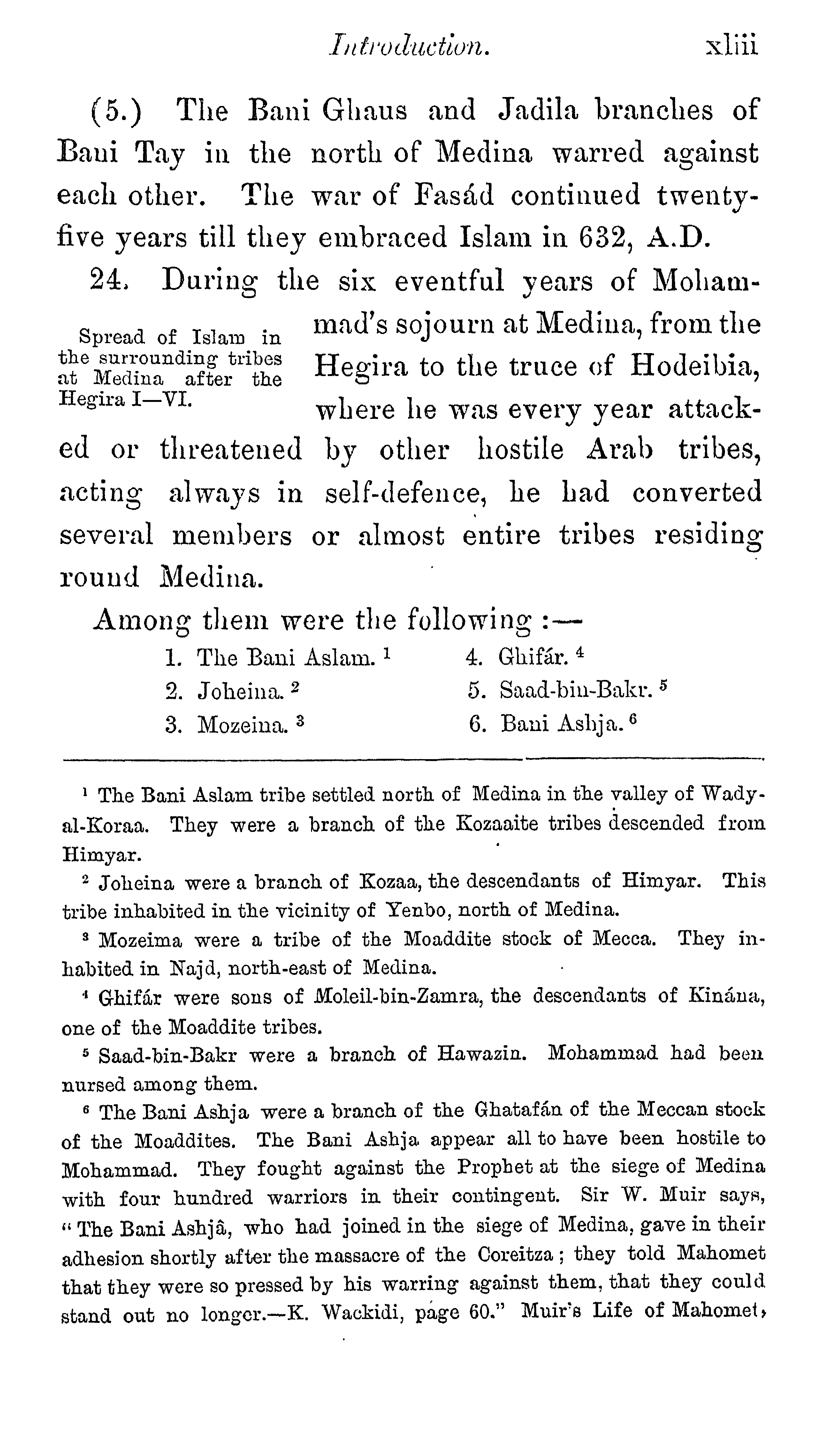 Introduction. xliii

(5.) The Bani Ghaus and Jadila branches of Bani Tay in the north of Medina warred against each other. The war of Fasád continued twenty-five years till they embraced Islam in 632, A.D.

24. During the six eventful years of Mohammad's sojourn at Medina, from the Hegira to the truce of Hodeibia, where he was every year attacked or threatened by other hostile Arab tribes, acting always in self-defence, he had converted several members or almost entire tribes residing round Medina.

Spread of Islam in the surrounding tribes at Medina after the Hegira I—VI.

Among them were the following :—

1. The Bani Aslam. $^1$
2. Joheina. $^2$
3. Mozeina. $^3$
4. Ghifár. $^4$
5. Saad-bin-Bakr. $^5$
6. Bani Ashja. $^6$

$^1$ The Bani Aslam tribe settled north of Medina in the valley of Wady-al-Koraa. They were a branch of the Kozaaite tribes descended from Himyar.

$^2$ Joheina were a branch of Kozaa, the descendants of Himyar. This tribe inhabited in the vicinity of Yenbo, north of Medina.

$^3$ Mozeima were a tribe of the Moaddite stock of Mecca. They inhabited in Najd, north-east of Medina.

$^4$ Ghifár were sons of Moleil-bin-Zamra, the descendants of Kinána, one of the Moaddite tribes.

$^5$ Saad-bin-Bakr were a branch of Hawazin. Mohammad had been nursed among them.

$^6$ The Bani Ashja were a branch of the Ghatafán of the Meccan stock of the Moaddites. The Bani Ashja appear all to have been hostile to Mohammad. They fought against the Prophet at the siege of Medina with four hundred warriors in their contingent. Sir W. Muir says, "The Bani Ashjâ, who had joined in the siege of Medina, gave in their adhesion shortly after the massacre of the Coreitza; they told Mahomet that they were so pressed by his warring against them, that they could stand out no longer.—K. Wackidi, page 60." Muir's Life of Mahomet,